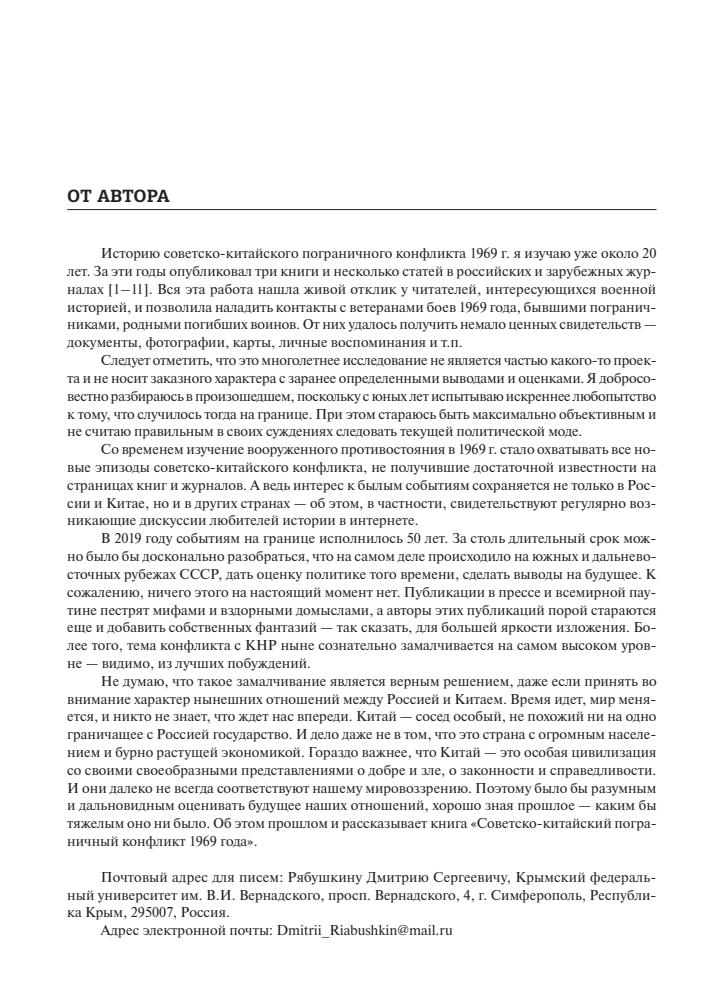 ОТ АВТОРА

Историю советско-китайского пограничного конфликта 1969 г. я изучаю уже около 20 лет. За эти годы опубликовал три книги и несколько статей в российских и зарубежных журналах [1–11]. Вся эта работа нашла живой отклик у читателей, интересующихся военной историей, и позволила наладить контакты с ветеранами боев 1969 года, бывшими пограничниками, родными погибших воинов. От них удалось получить немало ценных свидетельств — документы, фотографии, карты, личные воспоминания и т.п.

Следует отметить, что это многолетнее исследование не является частью какого-то проекта и не носит заказного характера с заранее определенными выводами и оценками. Я добросовестно разбираюсь в произошедшем, поскольку с юных лет испытываю искреннее любопытство к тому, что случилось тогда на границе. При этом стараюсь быть максимально объективным и не считаю правильным в своих суждениях следовать текущей политической моде.

Со временем изучение вооруженного противостояния в 1969 г. стало охватывать все новые эпизоды советско-китайского конфликта, не получившие достаточной известности на страницах книг и журналов. А ведь интерес к былым событиям сохраняется не только в России и Китае, но и в других странах — об этом, в частности, свидетельствуют регулярно возникающие дискуссии любителей истории в интернете.

В 2019 году событиям на границе исполнилось 50 лет. За столь длительный срок можно было бы досконально разобраться, что на самом деле происходило на южных и дальневосточных рубежах СССР, дать оценку политике того времени, сделать выводы на будущее. К сожалению, ничего этого на настоящий момент нет. Публикации в прессе и всемирной паутине пестрят мифами и вздорными домыслами, а авторы этих публикаций порой стараются еще и добавить собственных фантазий — так сказать, для большей яркости изложения. Более того, тема конфликта с КНР ныне сознательно замалчивается на самом высоком уровне — видимо, из лучших побуждений.

Не думаю, что такое замалчивание является верным решением, даже если принять во внимание характер нынешних отношений между Россией и Китаем. Время идет, мир меняется, и никто не знает, что ждет нас впереди. Китай — сосед особый, не похожий ни на одно граничащее с Россией государство. И дело даже не в том, что это страна с огромным населением и бурно растущей экономикой. Гораздо важнее, что Китай — это особая цивилизация со своими своеобразными представлениями о добре и зле, о законности и справедливости. И они далеко не всегда соответствуют нашему мировоззрению. Поэтому было бы разумным и дальновидным оценивать будущее наших отношений, хорошо зная прошлое — каким бы тяжелым оно ни было. Об этом прошлом и рассказывает книга «Советско-китайский пограничный конфликт 1969 года».

Почтовый адрес для писем: Рябушкину Дмитрию Сергеевичу, Крымский федеральный университет им. В.И. Вернадского, просп. Вернадского, 4, г. Симферополь, Республика Крым, 295007, Россия.
Адрес электронной почты: Dmitrii_Riabushkin@mail.ru